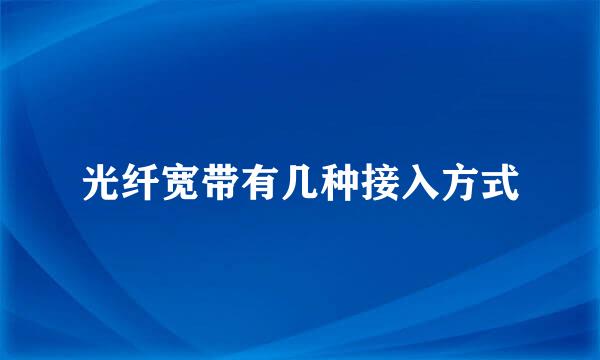 光纤宽带有几种接入方式